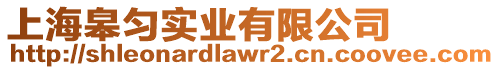 上海皋匀实业有限公司
http://shleonardlawr2.cn.coovee.com